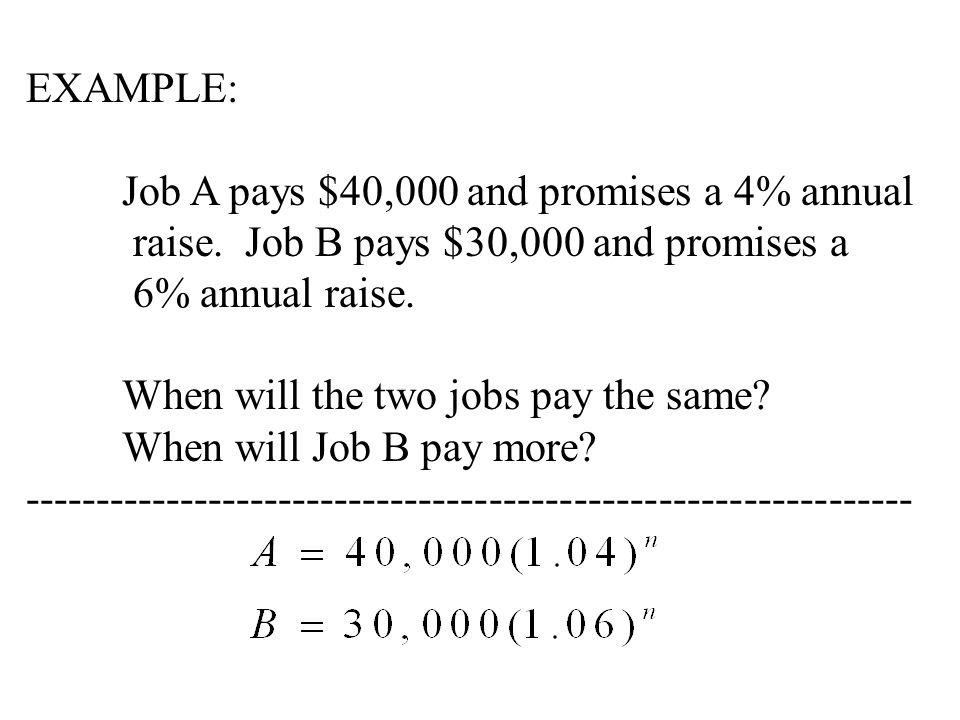 EXAMPLE:

Job A pays \$40,000 and promises a 4% annual raise. Job B pays \$30,000 and promises a 6% annual raise.

When will the two jobs pay the same?
When will Job B pay more?

------------------------------------------------------------

$A = 40,000(1.04)^n$

$B = 30,000(1.06)^n$